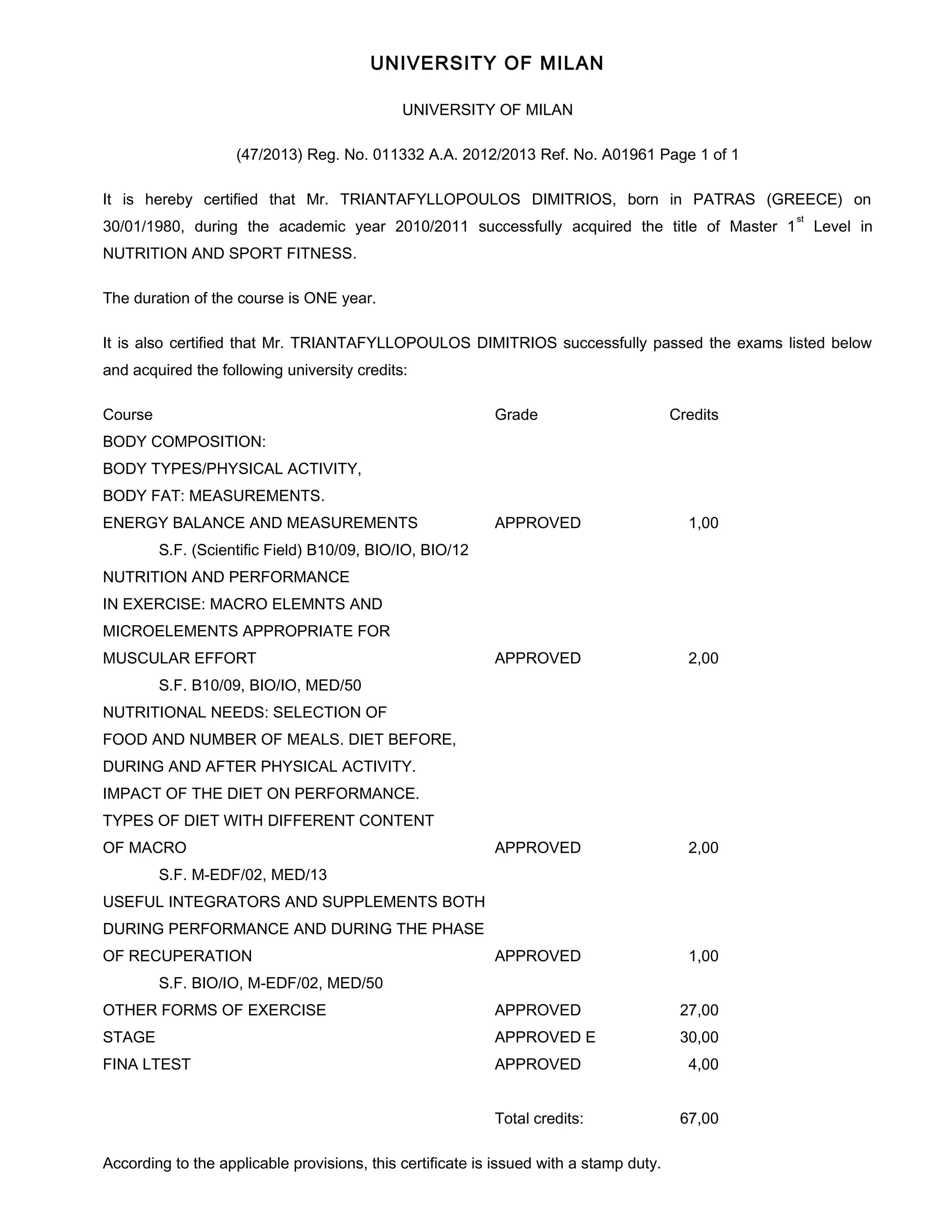 UNIVERSITY OF MILAN

UNIVERSITY OF MILAN

(47/2013) Reg. No. 011332 A.A. 2012/2013 Ref. No. A01961 Page 1 of 1

It is hereby certified that Mr. TRIANTAFYLLOPOULOS DIMITRIOS, born in PATRAS (GREECE) on 30/01/1980, during the academic year 2010/2011 successfully acquired the title of Master 1$^{st}$ Level in NUTRITION AND SPORT FITNESS.

The duration of the course is ONE year.

It is also certified that Mr. TRIANTAFYLLOPOULOS DIMITRIOS successfully passed the exams listed below and acquired the following university credits:

| Course | Grade | Credits |
|---|---|---|
| BODY COMPOSITION: BODY TYPES/PHYSICAL ACTIVITY, BODY FAT: MEASUREMENTS. ENERGY BALANCE AND MEASUREMENTS | APPROVED | 1,00 |
| S.F. (Scientific Field) B10/09, BIO/IO, BIO/12 | | |
| NUTRITION AND PERFORMANCE IN EXERCISE: MACRO ELEMNTS AND MICROELEMENTS APPROPRIATE FOR MUSCULAR EFFORT | APPROVED | 2,00 |
| S.F. B10/09, BIO/IO, MED/50 | | |
| NUTRITIONAL NEEDS: SELECTION OF FOOD AND NUMBER OF MEALS. DIET BEFORE, DURING AND AFTER PHYSICAL ACTIVITY. IMPACT OF THE DIET ON PERFORMANCE. TYPES OF DIET WITH DIFFERENT CONTENT OF MACRO | APPROVED | 2,00 |
| S.F. M-EDF/02, MED/13 | | |
| USEFUL INTEGRATORS AND SUPPLEMENTS BOTH DURING PERFORMANCE AND DURING THE PHASE OF RECUPERATION | APPROVED | 1,00 |
| S.F. BIO/IO, M-EDF/02, MED/50 | | |
| OTHER FORMS OF EXERCISE | APPROVED | 27,00 |
| STAGE | APPROVED E | 30,00 |
| FINA LTEST | APPROVED | 4,00 |
| | Total credits: | 67,00 |

According to the applicable provisions, this certificate is issued with a stamp duty.